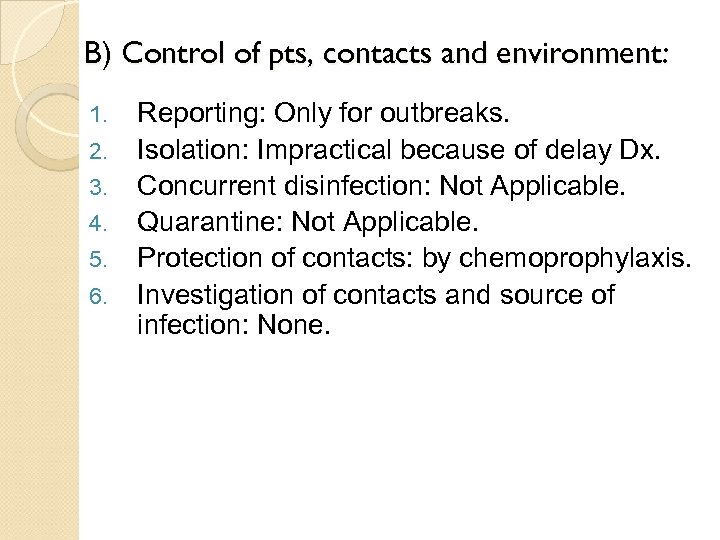 B) Control of pts, contacts and environment:

1. Reporting: Only for outbreaks.
2. Isolation: Impractical because of delay Dx.
3. Concurrent disinfection: Not Applicable.
4. Quarantine: Not Applicable.
5. Protection of contacts: by chemoprophylaxis.
6. Investigation of contacts and source of infection: None.